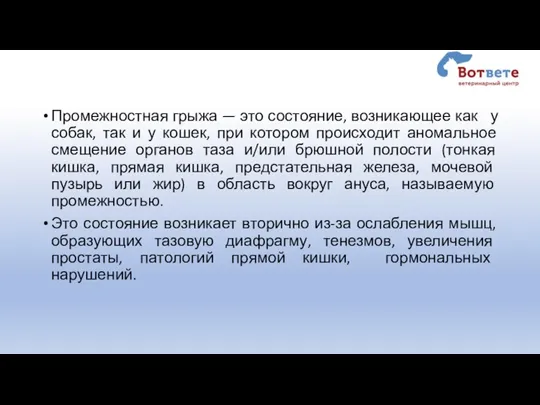 Вответе
ветеринарный центр

• Промежностная грыжа — это состояние, возникающее как у собак, так и у кошек, при котором происходит аномальное смещение органов таза и/или брюшной полости (тонкая кишка, прямая кишка, предстательная железа, мочевой пузырь или жир) в область вокруг ануса, называемую промежностью.

• Это состояние возникает вторично из-за ослабления мышц, образующих тазовую диафрагму, тенезмов, увеличения простаты, патологий прямой кишки, гормональных нарушений.